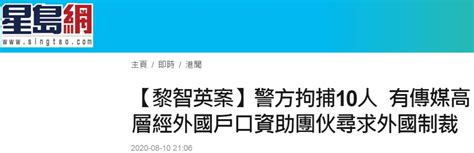 星島網
www.singtao.com

主頁 / 即時 / 港聞

【黎智英案】警方拘捕10人 有傳媒高層經外國戶口資助團伙尋求外國制裁

2020-08-10 21:06